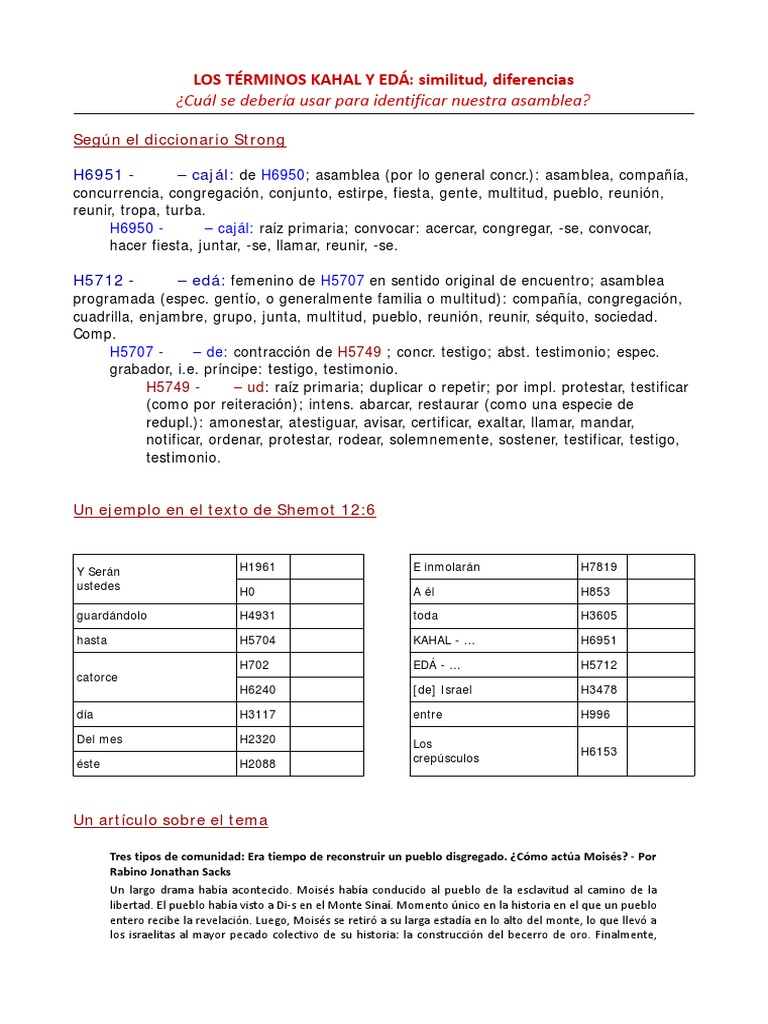 LOS TÉRMINOS KAHAL Y EDÁ: similitud, diferencias
¿Cuál se debería usar para identificar nuestra asamblea?

Según el diccionario Strong

H6951 - – cajál: de H6950; asamblea (por lo general concr.): asamblea, compañía, concurrencia, congregación, conjunto, estirpe, fiesta, gente, multitud, pueblo, reunión, reunir, tropa, turba.
H6950 - – cajál: raíz primaria; convocar: acercar, congregar, -se, convocar, hacer fiesta, juntar, -se, llamar, reunir, -se.

H5712 - – edá: femenino de H5707 en sentido original de encuentro; asamblea programada (espec. gentío, o generalmente familia o multitud): compañía, congregación, cuadrilla, enjambre, grupo, junta, multitud, pueblo, reunión, reunir, séquito, sociedad. Comp.
H5707 - – de: contracción de H5749 ; concr. testigo; abst. testimonio; espec. grabador, i.e. príncipe: testigo, testimonio.
H5749 - – ud: raíz primaria; duplicar o repetir; por impl. protestar, testificar (como por reiteración); intens. abarcar, restaurar (como una especie de redupl.): amonestar, atestiguar, avisar, certificar, exaltar, llamar, mandar, notificar, ordenar, protestar, rodear, solemnemente, sostener, testificar, testigo, testimonio.

Un ejemplo en el texto de Shemot 12:6

| Y Serán ustedes | H1961 | |
|---|---|---|
| | H0 | |
| guardándolo | H4931 | |
| hasta | H5704 | |
| catorce | H702 | |
| | H6240 | |
| día | H3117 | |
| Del mes | H2320 | |
| éste | H2088 | |

| E inmolarán | H7819 | |
|---|---|---|
| A él | H853 | |
| toda | H3605 | |
| KAHAL - … | H6951 | |
| EDÁ - … | H5712 | |
| [de] Israel | H3478 | |
| entre | H996 | |
| Los crepúsculos | H6153 | |

Un artículo sobre el tema

Tres tipos de comunidad: Era tiempo de reconstruir un pueblo disgregado. ¿Cómo actúa Moisés? - Por Rabino Jonathan Sacks
Un largo drama había acontecido. Moisés había conducido al pueblo de la esclavitud al camino de la libertad. El pueblo había visto a Di-s en el Monte Sinaí. Momento único en la historia en el que un pueblo entero recibe la revelación. Luego, Moisés se retiró a su larga estadía en lo alto del monte, lo que llevó a los israelitas al mayor pecado colectivo de su historia: la construcción del becerro de oro. Finalmente,